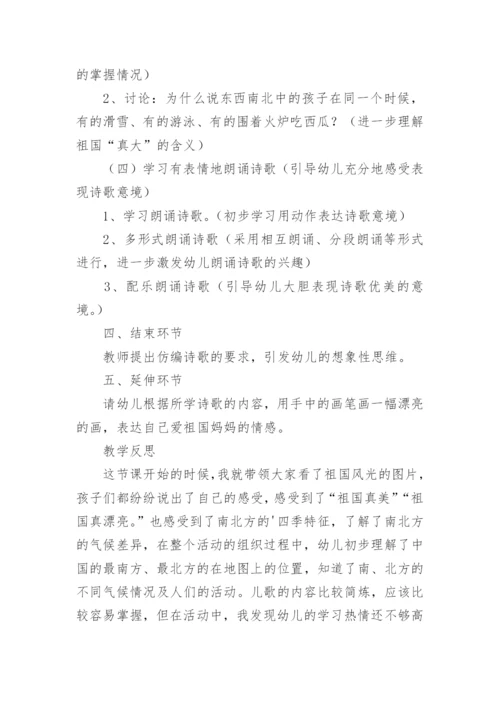 的掌握情况）

2、讨论：为什么说东西南北中的孩子在同一个时候，有的滑雪、有的游泳、有的围着火炉吃西瓜？（进一步理解祖国“真大”的含义）

（四）学习有表情地朗诵诗歌（引导幼儿充分地感受表现诗歌意境）

1、学习朗诵诗歌。（初步学习用动作表达诗歌意境）

2、多形式朗诵诗歌（采用相互朗诵、分段朗诵等形式进行，进一步激发幼儿朗诵诗歌的兴趣）

3、配乐朗诵诗歌（引导幼儿大胆表现诗歌优美的意境。）

四、结束环节

教师提出仿编诗歌的要求，引发幼儿的想象性思维。

五、延伸环节

请幼儿根据所学诗歌的内容，用手中的画笔画一幅漂亮的画，表达自己爱祖国妈妈的情感。

教学反思

这节课开始的时候，我就带领大家看了祖国风光的图片，孩子们都纷纷说出了自己的感受，感受到了“祖国真美”“祖国真漂亮。”也感受到了南北方的'四季特征，了解了南北方的气候差异，在整个活动的组织过程中，幼儿初步理解了中国的最南方、最北方的在地图上的位置，知道了南、北方的不同气候情况及人们的活动。儿歌的内容比较简练，应该比较容易掌握，但在活动中，我发现幼儿的学习热情还不够高